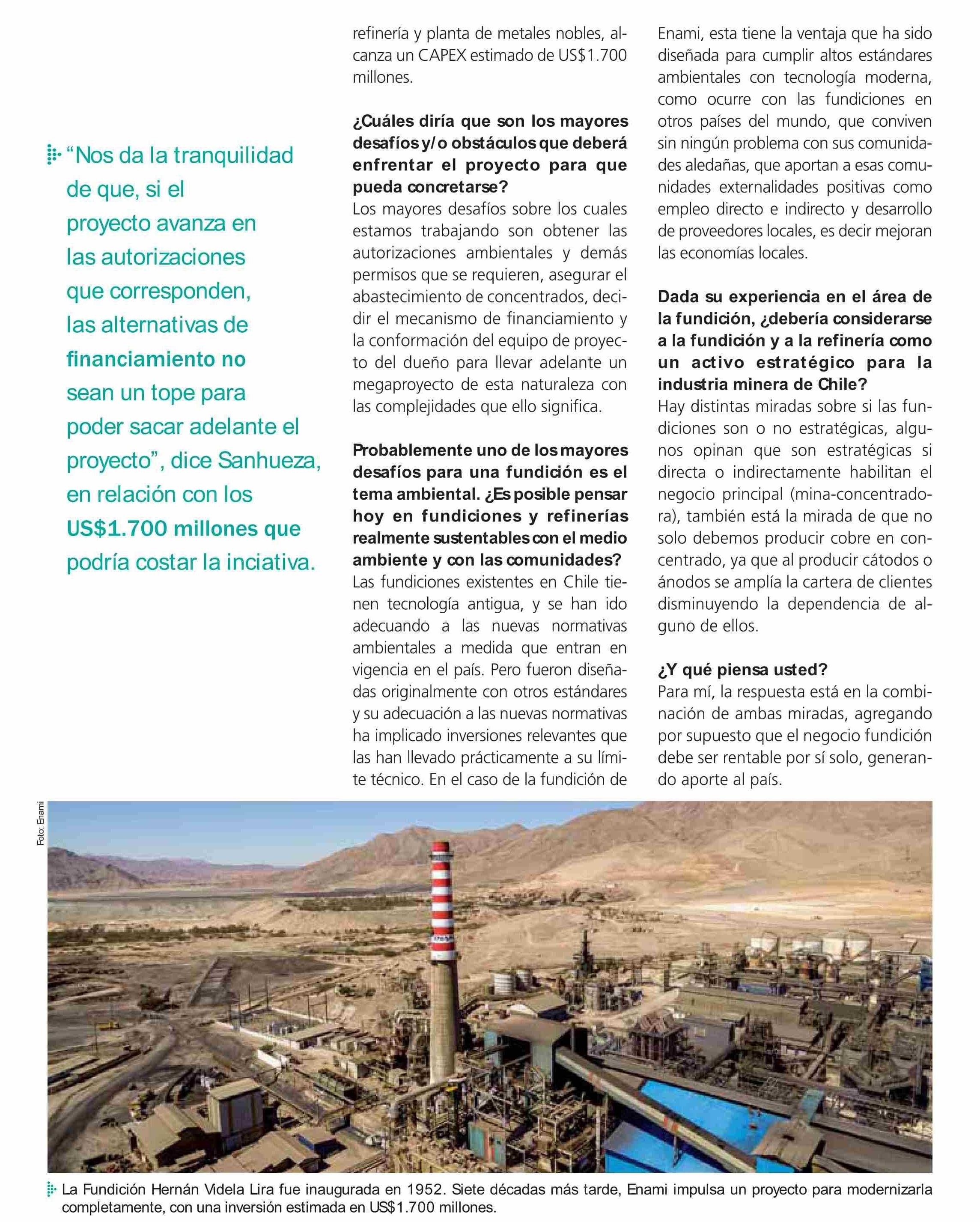 "Nos da la tranquilidad de que, si el proyecto avanza en las autorizaciones que corresponden, las alternativas de financiamiento no sean un tope para poder sacar adelante el proyecto", dice Sanhueza, en relación con los US$1.700 millones que podría costar la inciativa.

refinería y planta de metales nobles, alcanza un CAPEX estimado de US$1.700 millones.

¿Cuáles diría que son los mayores desafíos y/o obstáculos que deberá enfrentar el proyecto para que pueda concretarse?
Los mayores desafíos sobre los cuales estamos trabajando son obtener las autorizaciones ambientales y demás permisos que se requieren, asegurar el abastecimiento de concentrados, decidir el mecanismo de financiamiento y la conformación del equipo de proyecto del dueño para llevar adelante un megaproyecto de esta naturaleza con las complejidades que ello significa.

Probablemente uno de los mayores desafíos para una fundición es el tema ambiental. ¿Es posible pensar hoy en fundiciones y refinerías realmente sustentables con el medio ambiente y con las comunidades?
Las fundiciones existentes en Chile tienen tecnología antigua, y se han ido adecuando a las nuevas normativas ambientales a medida que entran en vigencia en el país. Pero fueron diseñadas originalmente con otros estándares y su adecuación a las nuevas normativas ha implicado inversiones relevantes que las han llevado prácticamente a su límite técnico. En el caso de la fundición de Enami, esta tiene la ventaja que ha sido diseñada para cumplir altos estándares ambientales con tecnología moderna, como ocurre con las fundiciones en otros países del mundo, que conviven sin ningún problema con sus comunidades aledañas, que aportan a esas comunidades externalidades positivas como empleo directo e indirecto y desarrollo de proveedores locales, es decir mejoran las economías locales.

Dada su experiencia en el área de la fundición, ¿debería considerarse a la fundición y a la refinería como un activo estratégico para la industria minera de Chile?
Hay distintas miradas sobre si las fundiciones son o no estratégicas, algunos opinan que son estratégicas si directa o indirectamente habilitan el negocio principal (mina-concentradora), también está la mirada de que no solo debemos producir cobre en concentrado, ya que al producir cátodos o ánodos se amplía la cartera de clientes disminuyendo la dependencia de alguno de ellos.

¿Y qué piensa usted?
Para mí, la respuesta está en la combinación de ambas miradas, agregando por supuesto que el negocio fundición debe ser rentable por sí solo, generando aporte al país.

Foto: Enami

La Fundición Hernán Videla Lira fue inaugurada en 1952. Siete décadas más tarde, Enami impulsa un proyecto para modernizarla completamente, con una inversión estimada en US$1.700 millones.